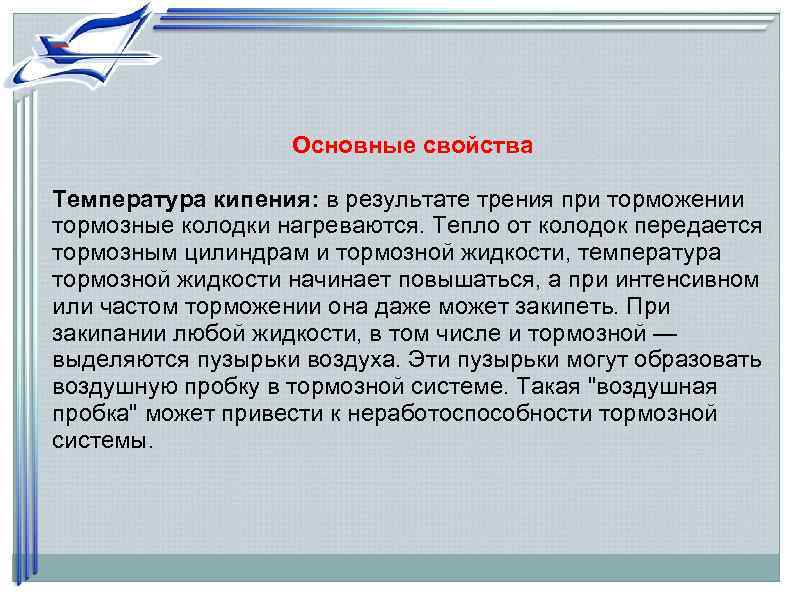 Основные свойства

Температура кипения: в результате трения при торможении тормозные колодки нагреваются. Тепло от колодок передается тормозным цилиндрам и тормозной жидкости, температура тормозной жидкости начинает повышаться, а при интенсивном или частом торможении она даже может закипеть. При закипании любой жидкости, в том числе и тормозной — выделяются пузырьки воздуха. Эти пузырьки могут образовать воздушную пробку в тормозной системе. Такая "воздушная пробка" может привести к неработоспособности тормозной системы.